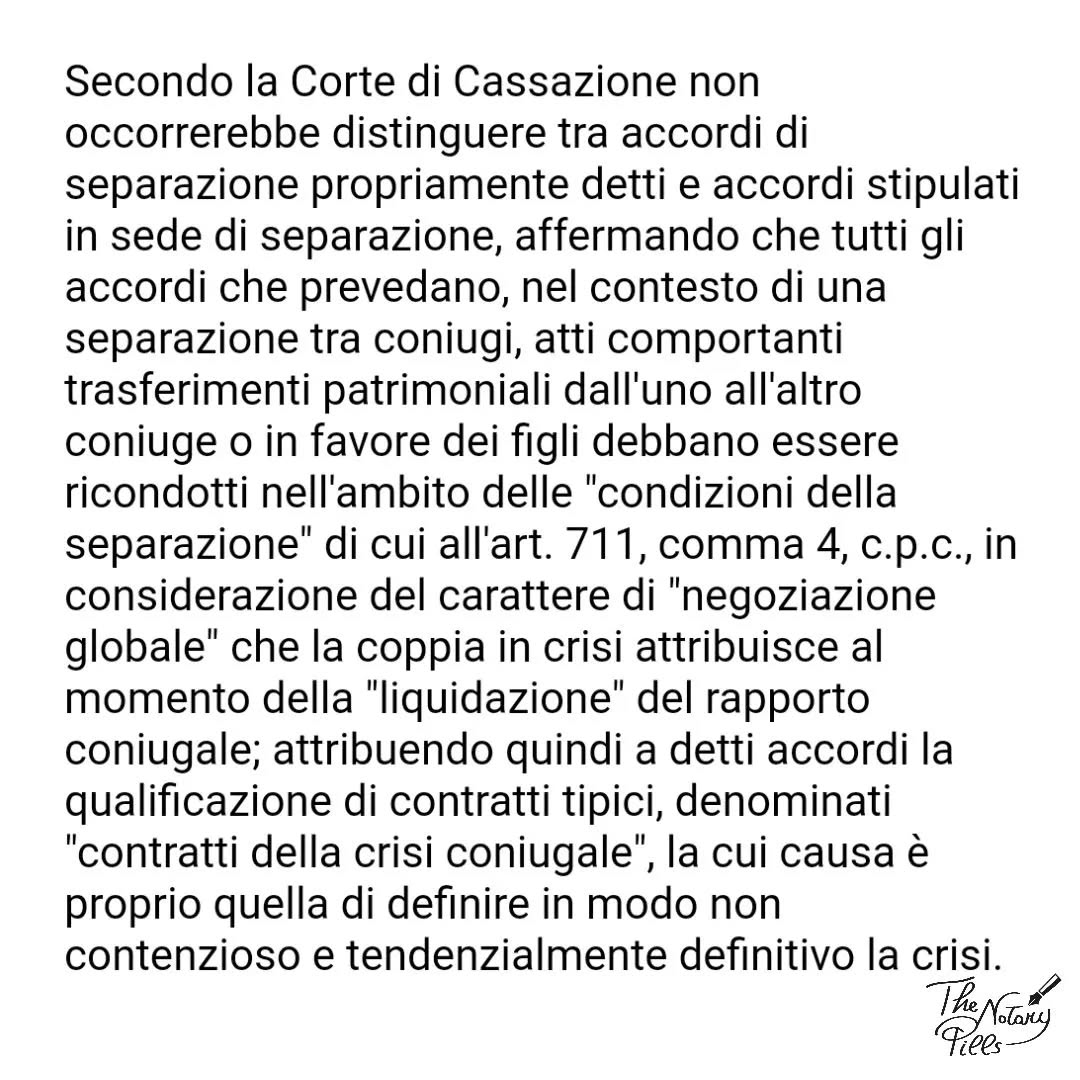 Secondo la Corte di Cassazione non occorrerebbe distinguere tra accordi di separazione propriamente detti e accordi stipulati in sede di separazione, affermando che tutti gli accordi che prevedano, nel contesto di una separazione tra coniugi, atti comportanti trasferimenti patrimoniali dall'uno all'altro coniuge o in favore dei figli debbano essere ricondotti nell'ambito delle "condizioni della separazione" di cui all'art. 711, comma 4, c.p.c., in considerazione del carattere di "negoziazione globale" che la coppia in crisi attribuisce al momento della "liquidazione" del rapporto coniugale; attribuendo quindi a detti accordi la qualificazione di contratti tipici, denominati "contratti della crisi coniugale", la cui causa è proprio quella di definire in modo non contenzioso e tendenzialmente definitivo la crisi.

The Notary Pills